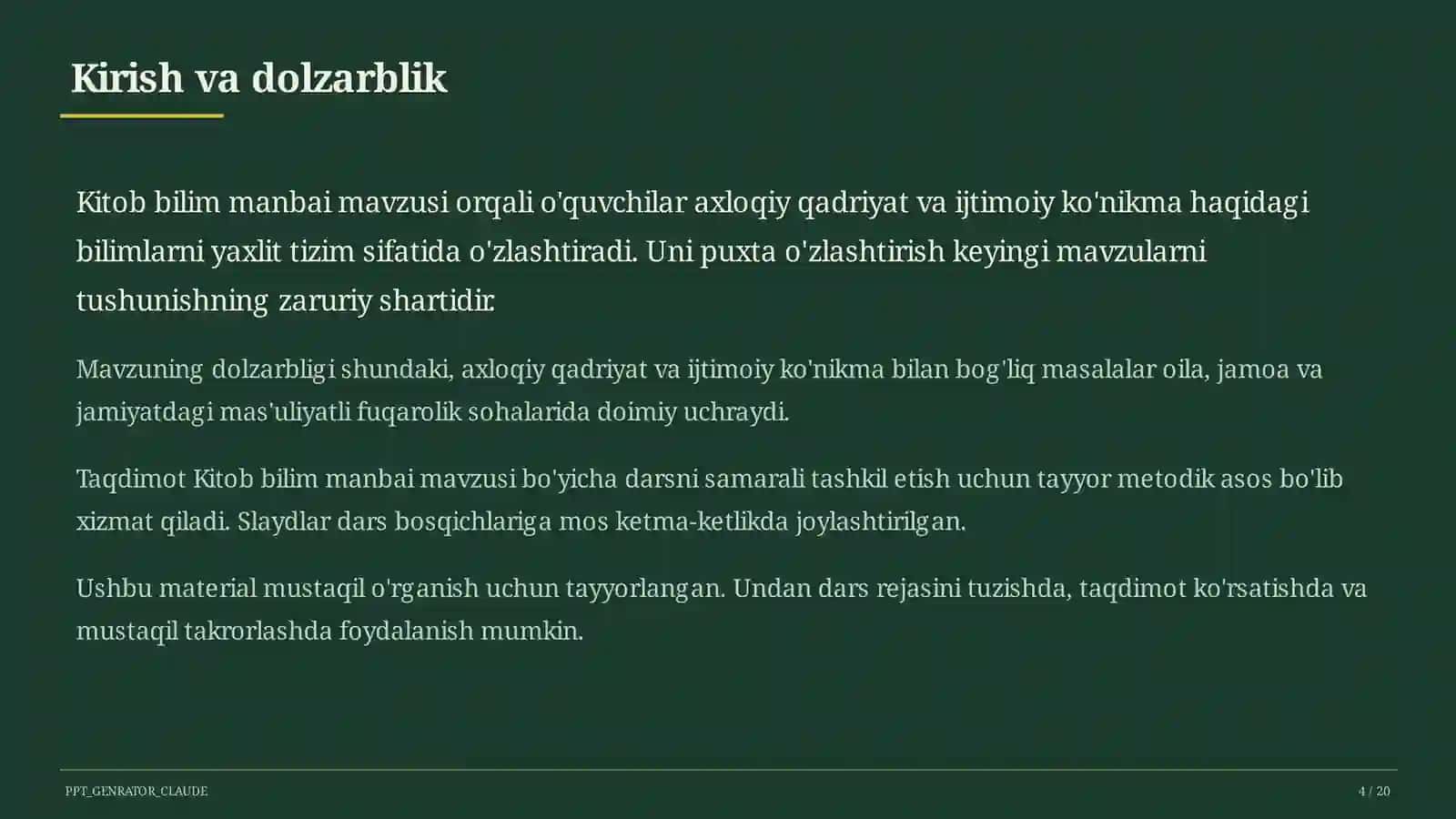 Kirish va dolzarblik

Kitob bilim manbai mavzusi orqali o'quvchilar axloqiy qadriyat va ijtimoiy ko'nikma haqidagi bilimlarni yaxlit tizim sifatida o'zlashtiradi. Uni puxta o'zlashtirish keyingi mavzularni tushunishning zaruriy shartidir.

Mavzuning dolzarbligi shundaki, axloqiy qadriyat va ijtimoiy ko'nikma bilan bog'liq masalalar oila, jamoa va jamiyatdagi mas'uliyatli fuqarolik sohalarida doimiy uchraydi.

Taqdimot Kitob bilim manbai mavzusi bo'yicha darsni samarali tashkil etish uchun tayyor metodik asos bo'lib xizmat qiladi. Slaydlar dars bosqichlariga mos ketma-ketlikda joylashtirilgan.

Ushbu material mustaqil o'rganish uchun tayyorlangan. Undan dars rejasini tuzishda, taqdimot ko'rsatishda va mustaqil takrorlashda foydalanish mumkin.

PPT_GENRATOR_CLAUDE

4 / 20